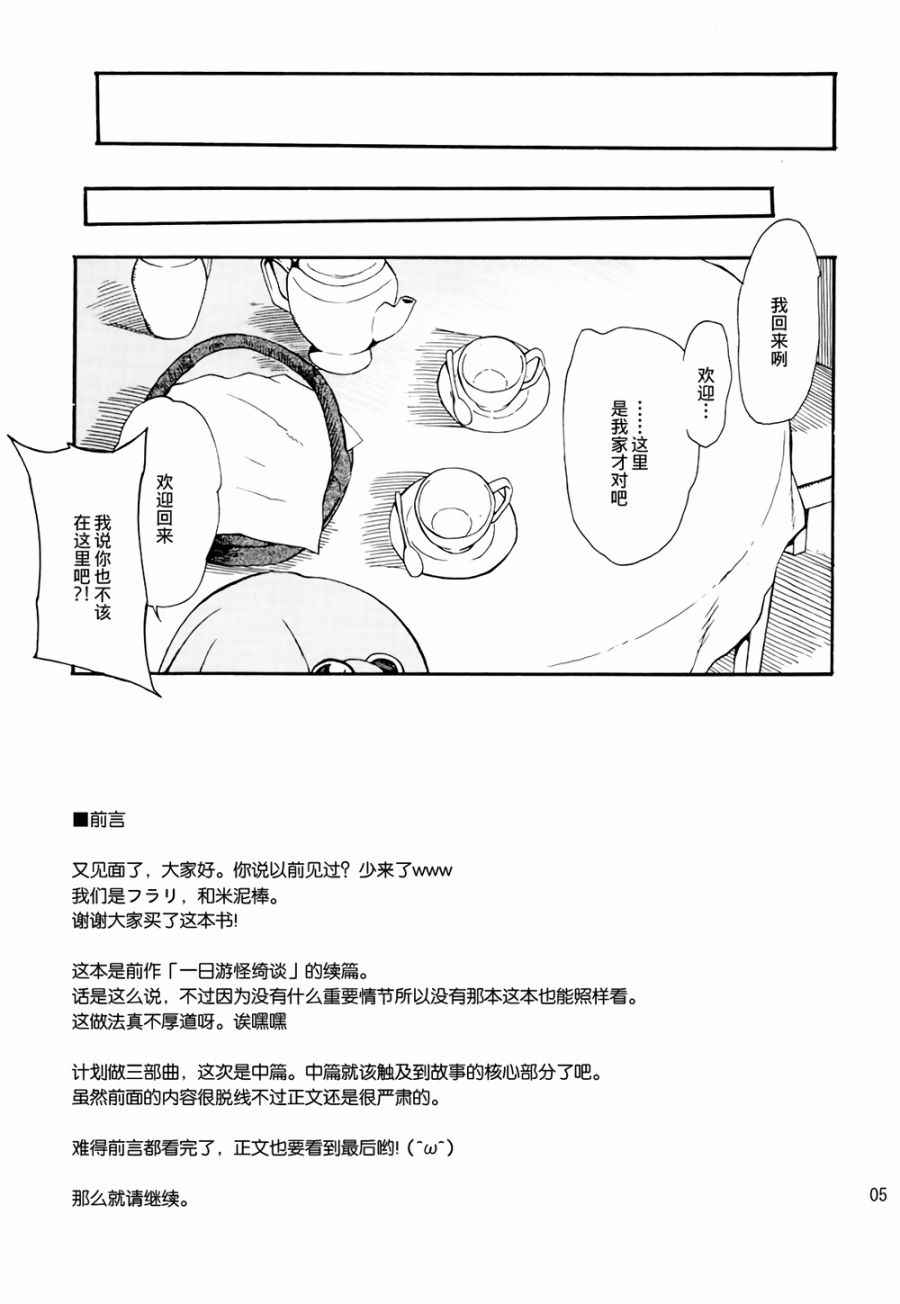 我回来咧

欢迎…

……这里是我家才对吧

欢迎回来

我说你也不该在这里吧?!

■前言

又见面了，大家好。你说以前见过？少来了www
我们是フラリ，和米泥棒。
谢谢大家买了这本书!

这本是前作「一日游怪绮谈」的续篇。
话是这么说，不过因为没有什么重要情节所以没有那本这本也能照样看。
这做法真不厚道呀。诶嘿嘿

计划做三部曲，这次是中篇。中篇就该触及到故事的核心部分了吧。
虽然前面的内容很脱线不过正文还是很严肃的。

难得前言都看完了，正文也要看到最后哟!(ˆωˆ)

那么就请继续。

05